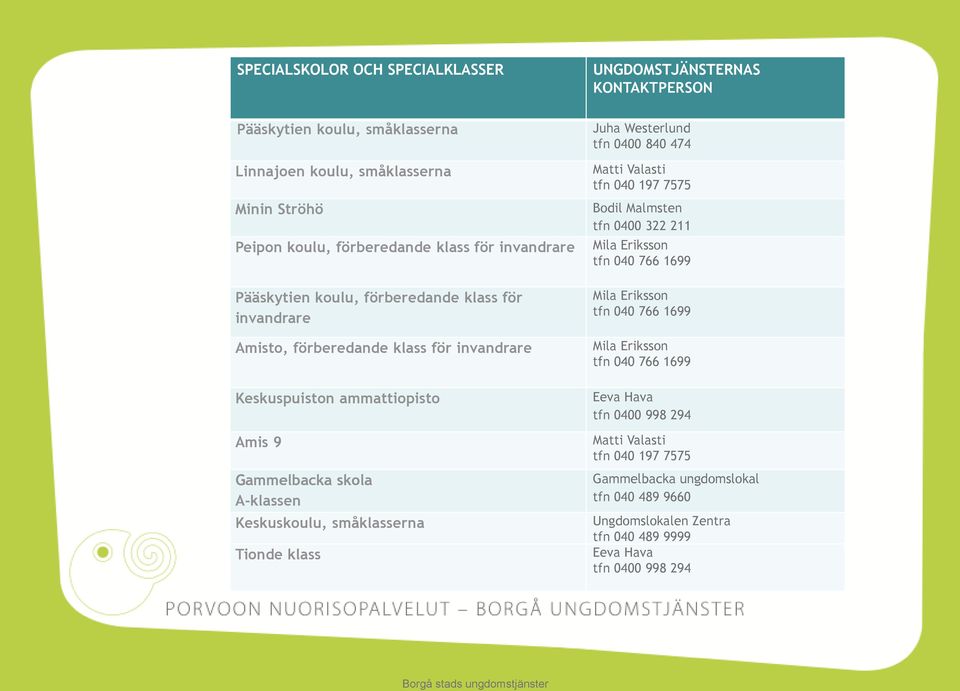 | SPECIALSKOLOR OCH SPECIALKLASSER | UNGDOMSTJÄNSTERNAS KONTAKTPERSON |
|---|---|
| Pääskytien koulu, småklasserna | Juha Westerlund tfn 0400 840 474 |
| Linnajoen koulu, småklasserna | Matti Valasti tfn 040 197 7575 |
| Minin Ströhö | Bodil Malmsten tfn 0400 322 211 |
| Peipon koulu, förberedande klass för invandrare | Mila Eriksson tfn 040 766 1699 |
| Pääskytien koulu, förberedande klass för invandrare | Mila Eriksson tfn 040 766 1699 |
| Amisto, förberedande klass för invandrare | Mila Eriksson tfn 040 766 1699 |
| Keskuspuiston ammattiopisto | Eeva Hava tfn 0400 998 294 |
| Amis 9 | Matti Valasti tfn 040 197 7575 |
| Gammelbacka skola A-klassen | Gammelbacka ungdomslokal tfn 040 489 9660 |
| Keskuskoulu, småklasserna | Ungdomslokalen Zentra tfn 040 489 9999 |
| Tionde klass | Eeva Hava tfn 0400 998 294 |

PORVOON NUORISOPALVELUT – BORGÅ UNGDOMSTJÄNSTER

Borgå stads ungdomstjänster